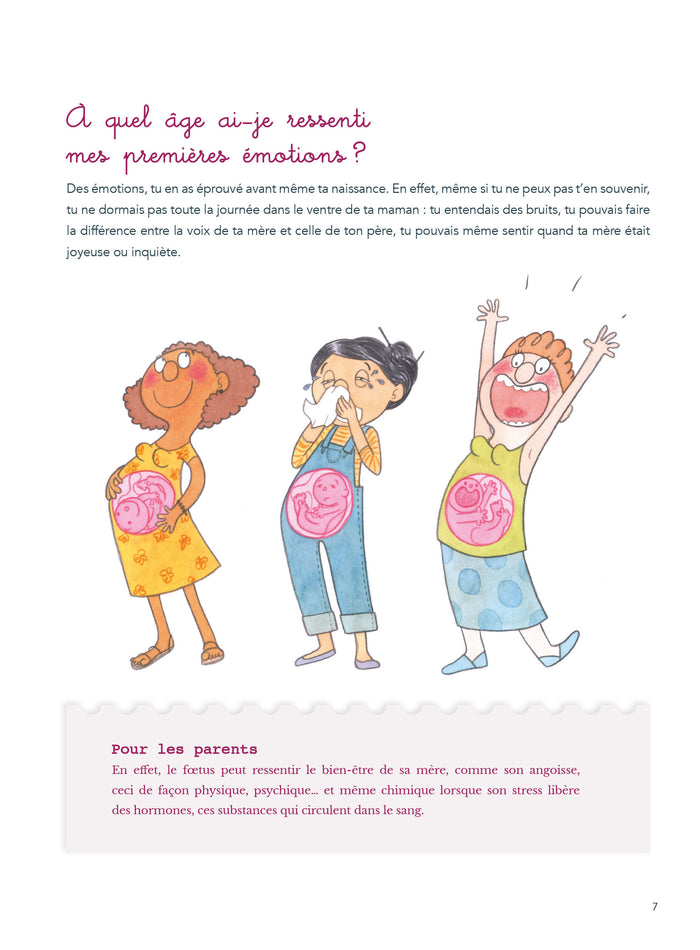 A quel âge ai-je ressenti mes premières émotions ?

Des émotions, tu en as éprouvé avant même ta naissance. En effet, même si tu ne peux pas t'en souvenir, tu ne dormais pas toute la journée dans le ventre de ta maman : tu entendais des bruits, tu pouvais faire la différence entre la voix de ta mère et celle de ton père, tu pouvais même sentir quand ta mère était joyeuse ou inquiète.

Pour les parents
En effet, le fœtus peut ressentir le bien-être de sa mère, comme son angoisse, ceci de façon physique, psychique... et même chimique lorsque son stress libère des hormones, ces substances qui circulent dans le sang.

7